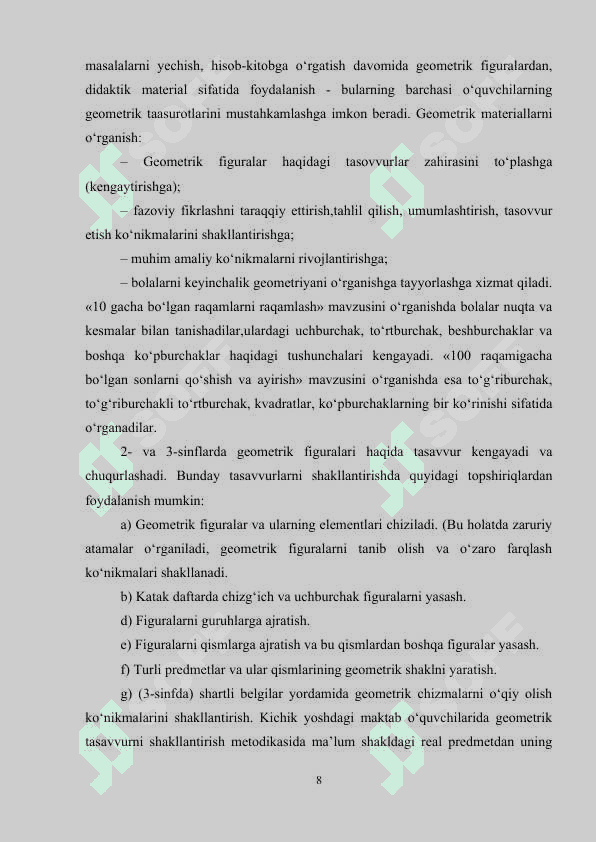 masalalarni yechish, hisob-kitobga o‘rgatish davomida geometrik figuralardan, didaktik material sifatida foydalanish - bularning barchasi o‘quvchilarning geometrik taasurotlarini mustahkamlashga imkon beradi. Geometrik materiallarni o‘rganish:

– Geometrik figuralar haqidagi tasovvurlar zahirasini to‘plashga (kengaytirishga);

– fazoviy fikrlashni taraqqiy ettirish,tahlil qilish, umumlashtirish, tasovvur etish ko‘nikmalarini shakllantirishga;

– muhim amaliy ko‘nikmalarni rivojlantirishga;

– bolalarni keyinchalik geometriyani o‘rganishga tayyorlashga xizmat qiladi. «10 gacha bo‘lgan raqamlarni raqamlash» mavzusini o‘rganishda bolalar nuqta va kesmalar bilan tanishadilar,ulardagi uchburchak, to‘rtburchak, beshburchaklar va boshqa ko‘pburchaklar haqidagi tushunchalari kengayadi. «100 raqamigacha bo‘lgan sonlarni qo‘shish va ayirish» mavzusini o‘rganishda esa to‘g‘riburchak, to‘g‘riburchakli to‘rtburchak, kvadratlar, ko‘pburchaklarning bir ko‘rinishi sifatida o‘rganadilar.

2- va 3-sinflarda geometrik figuralari haqida tasavvur kengayadi va chuqurlashadi. Bunday tasavvurlarni shakllantirishda quyidagi topshiriqlardan foydalanish mumkin:

a) Geometrik figuralar va ularning elementlari chiziladi. (Bu holatda zaruriy atamalar o‘rganiladi, geometrik figuralarni tanib olish va o‘zaro farqlash ko‘nikmalari shakllanadi.

b) Katak daftarda chizg‘ich va uchburchak figuralarni yasash.

d) Figuralarni guruhlarga ajratish.

e) Figuralarni qismlarga ajratish va bu qismlardan boshqa figuralar yasash.

f) Turli predmetlar va ular qismlarining geometrik shaklni yaratish.

g) (3-sinfda) shartli belgilar yordamida geometrik chizmalarni o‘qiy olish ko‘nikmalarini shakllantirish. Kichik yoshdagi maktab o‘quvchilarida geometrik tasavvurni shakllantirish metodikasida ma’lum shakldagi real predmetdan uning

8